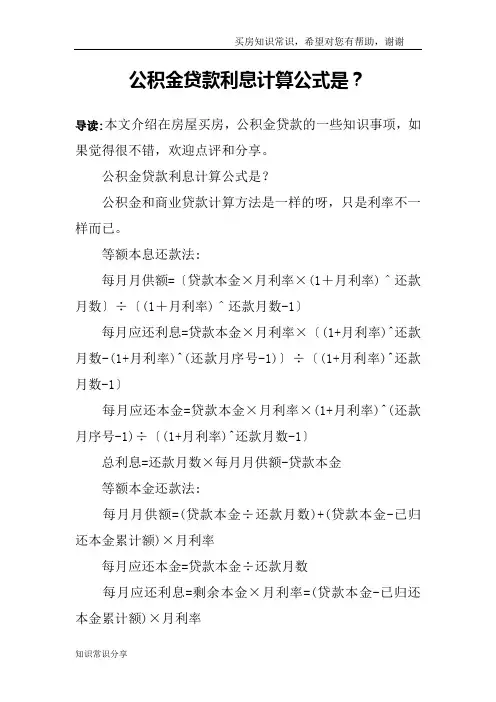 买房知识常识，希望对您有帮助，谢谢

公积金贷款利息计算公式是？

导读:本文介绍在房屋买房，公积金贷款的一些知识事项，如果觉得很不错，欢迎点评和分享。

公积金贷款利息计算公式是？

公积金和商业贷款计算方法是一样的呀，只是利率不一样而已。

等额本息还款法：

每月月供额=〔贷款本金×月利率×(1＋月利率)＾还款月数〕÷〔(1＋月利率)＾还款月数-1〕

每月应还利息=贷款本金×月利率×〔(1+月利率)^还款月数-(1+月利率)^(还款月序号-1)〕÷〔(1+月利率)^还款月数-1〕

每月应还本金=贷款本金×月利率×(1+月利率)^(还款月序号-1)÷〔(1+月利率)^还款月数-1〕

总利息=还款月数×每月月供额-贷款本金

等额本金还款法：

每月月供额=(贷款本金÷还款月数)+(贷款本金-已归还本金累计额)×月利率

每月应还本金=贷款本金÷还款月数

每月应还利息=剩余本金×月利率=(贷款本金-已归还本金累计额)×月利率

知识常识分享